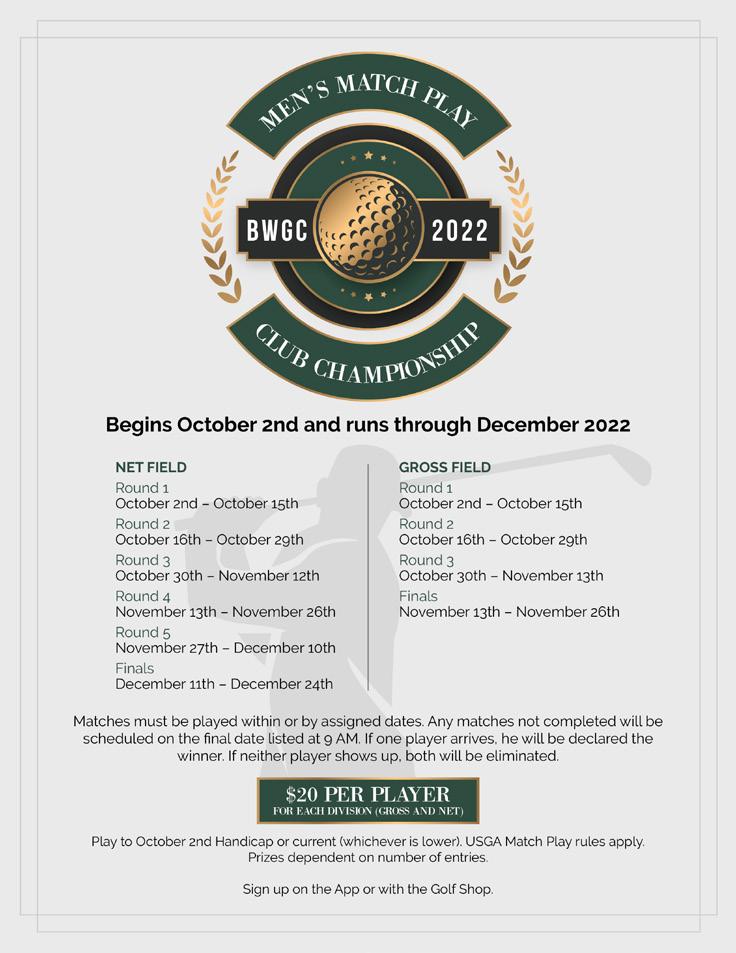 MEN'S MATCH PLAY

BWGC 2022

CLUB CHAMPIONSHIP

Begins October 2nd and runs through December 2022

NET FIELD
Round 1
October 2nd – October 15th
Round 2
October 16th – October 29th
Round 3
October 30th – November 12th
Round 4
November 13th – November 26th
Round 5
November 27th – December 10th
Finals
December 11th – December 24th

GROSS FIELD
Round 1
October 2nd – October 15th
Round 2
October 16th – October 29th
Round 3
October 30th – November 13th
Finals
November 13th – November 26th

Matches must be played within or by assigned dates. Any matches not completed will be scheduled on the final date listed at 9 AM. If one player arrives, he will be declared the winner. If neither player shows up, both will be eliminated.

$20 PER PLAYER
FOR EACH DIVISION (GROSS AND NET)

Play to October 2nd Handicap or current (whichever is lower). USGA Match Play rules apply. Prizes dependent on number of entries.

Sign up on the App or with the Golf Shop.